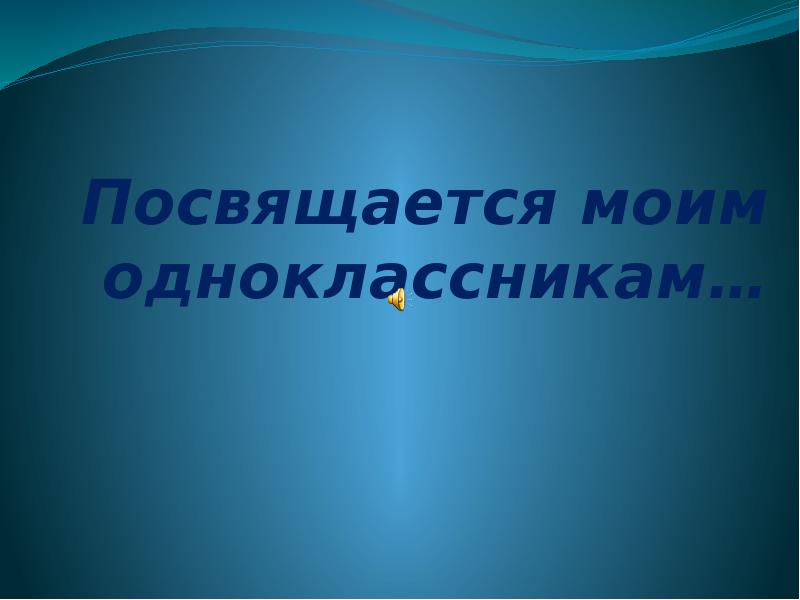 Посвящается моим одноклассникам…